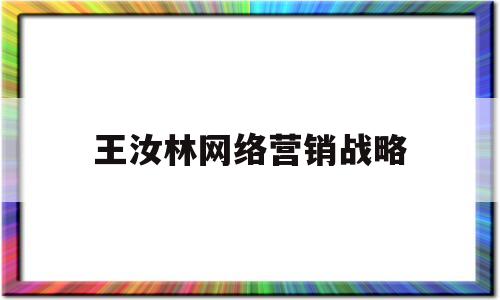 王汝林网络营销战略